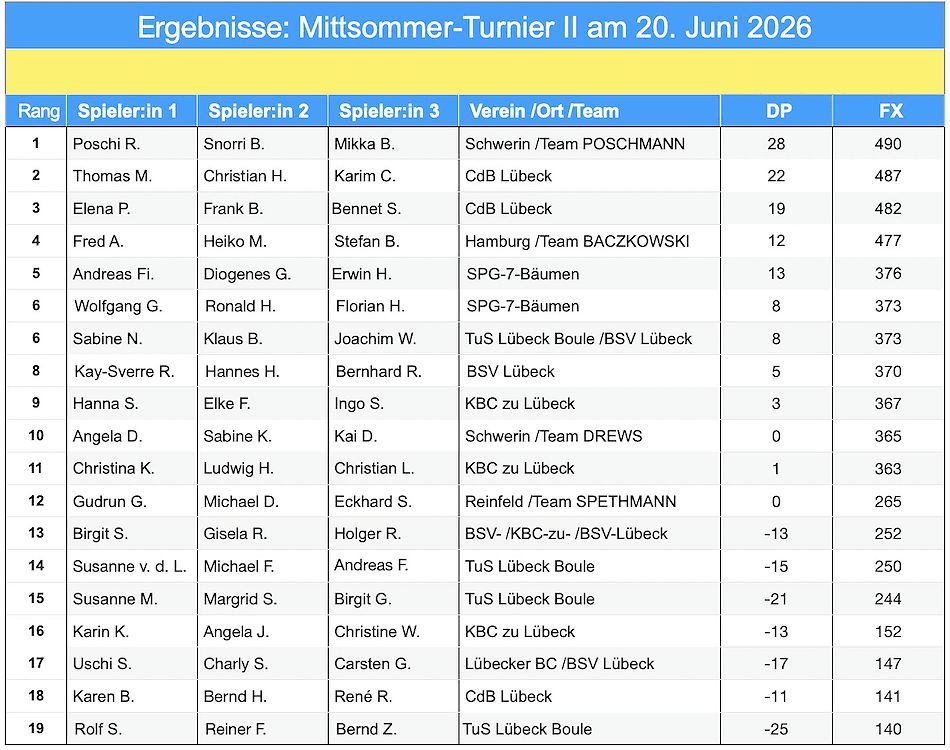 Ergebnisse: Mittsommer-Turnier II am 20. Juni 2026

| Rang | Spieler:in 1 | Spieler:in 2 | Spieler:in 3 | Verein /Ort /Team | DP | FX |
|---|---|---|---|---|---|---|
| 1 | Poschi R. | Snorri B. | Mikka B. | Schwerin /Team POSCHMANN | 28 | 490 |
| 2 | Thomas M. | Christian H. | Karim C. | CdB Lübeck | 22 | 487 |
| 3 | Elena P. | Frank B. | Bennet S. | CdB Lübeck | 19 | 482 |
| 4 | Fred A. | Heiko M. | Stefan B. | Hamburg /Team BACZKOWSKI | 12 | 477 |
| 5 | Andreas Fi. | Diogenes G. | Erwin H. | SPG-7-Bäumen | 13 | 376 |
| 6 | Wolfgang G. | Ronald H. | Florian H. | SPG-7-Bäumen | 8 | 373 |
| 6 | Sabine N. | Klaus B. | Joachim W. | TuS Lübeck Boule /BSV Lübeck | 8 | 373 |
| 8 | Kay-Sverre R. | Hannes H. | Bernhard R. | BSV Lübeck | 5 | 370 |
| 9 | Hanna S. | Elke F. | Ingo S. | KBC zu Lübeck | 3 | 367 |
| 10 | Angela D. | Sabine K. | Kai D. | Schwerin /Team DREWS | 0 | 365 |
| 11 | Christina K. | Ludwig H. | Christian L. | KBC zu Lübeck | 1 | 363 |
| 12 | Gudrun G. | Michael D. | Eckhard S. | Reinfeld /Team SPETHMANN | 0 | 265 |
| 13 | Birgit S. | Gisela R. | Holger R. | BSV- /KBC-zu- /BSV-Lübeck | -13 | 252 |
| 14 | Susanne v. d. L. | Michael F. | Andreas F. | TuS Lübeck Boule | -15 | 250 |
| 15 | Susanne M. | Margrid S. | Birgit G. | TuS Lübeck Boule | -21 | 244 |
| 16 | Karin K. | Angela J. | Christine W. | KBC zu Lübeck | -13 | 152 |
| 17 | Uschi S. | Charly S. | Carsten G. | Lübecker BC /BSV Lübeck | -17 | 147 |
| 18 | Karen B. | Bernd H. | René R. | CdB Lübeck | -11 | 141 |
| 19 | Rolf S. | Reiner F. | Bernd Z. | TuS Lübeck Boule | -25 | 140 |